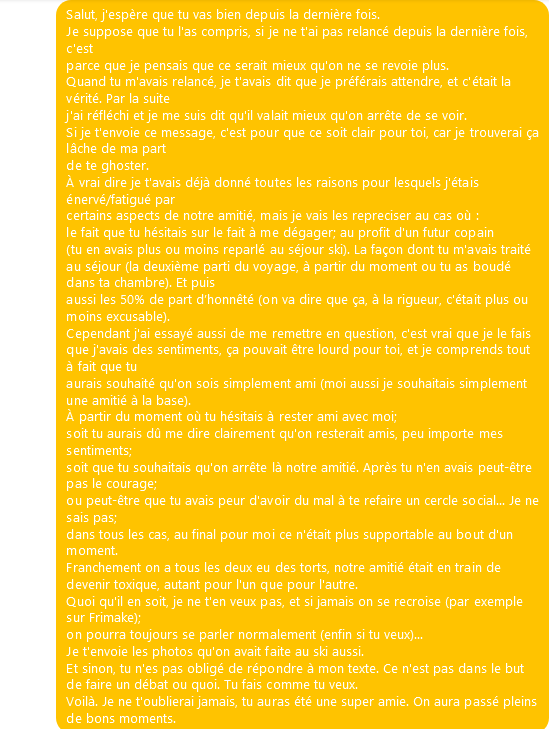 Salut, j'espère que tu vas bien depuis la dernière fois.
Je suppose que tu l'as compris, si je ne t'ai pas relancé depuis la dernière fois, c'est
parce que je pensais que ce serait mieux qu'on ne se revoie plus.
Quand tu m'avais relancé, je t'avais dit que je préférais attendre, et c'était la vérité. Par la suite
j'ai réfléchi et je me suis dit qu'il valait mieux qu'on arrête de se voir.
Si je t'envoie ce message, c'est pour que ce soit clair pour toi, car je trouverai ça lâche de ma part
de te ghoster.
À vrai dire je t'avais déjà donné toutes les raisons pour lesquels j'étais énervé/fatigué par
certains aspects de notre amitié, mais je vais les repreciser au cas où :
le fait que tu hésitais sur le fait à me dégager; au profit d'un futur copain
(tu en avais plus ou moins reparlé au séjour ski). La façon dont tu m'avais traité au séjour (la deuxième parti du voyage, à partir du moment ou tu as boudé dans ta chambre). Et puis
aussi les 50% de part d'honnêté (on va dire que ça, à la rigueur, c'était plus ou moins excusable).
Cependant j'ai essayé aussi de me remettre en question, c'est vrai que je le fais que j'avais des sentiments, ça pouvait être lourd pour toi, et je comprends tout à fait que tu
aurais souhaité qu'on sois simplement ami (moi aussi je souhaitais simplement une amitié à la base).
À partir du moment où tu hésitais à rester ami avec moi;
soit tu aurais dû me dire clairement qu'on resterait amis, peu importe mes sentiments;
soit que tu souhaitais qu'on arrête là notre amitié. Après tu n'en avais peut-être pas le courage;
ou peut-être que tu avais peur d'avoir du mal à te refaire un cercle social... Je ne sais pas;
dans tous les cas, au final pour moi ce n'était plus supportable au bout d'un moment.
Franchement on a tous les deux eu des torts, notre amitié était en train de devenir toxique, autant pour l'un que pour l'autre.
Quoi qu'il en soit, je ne t'en veux pas, et si jamais on se recroise (par exemple sur Frimake);
on pourra toujours se parler normalement (enfin si tu veux)...
Je t'envoie les photos qu'on avait faite au ski aussi.
Et sinon, tu n'es pas obligé de répondre à mon texte. Ce n'est pas dans le but de faire un débat ou quoi. Tu fais comme tu veux.
Voilà. Je ne t'oublierai jamais, tu auras été une super amie. On aura passé pleins de bons moments.